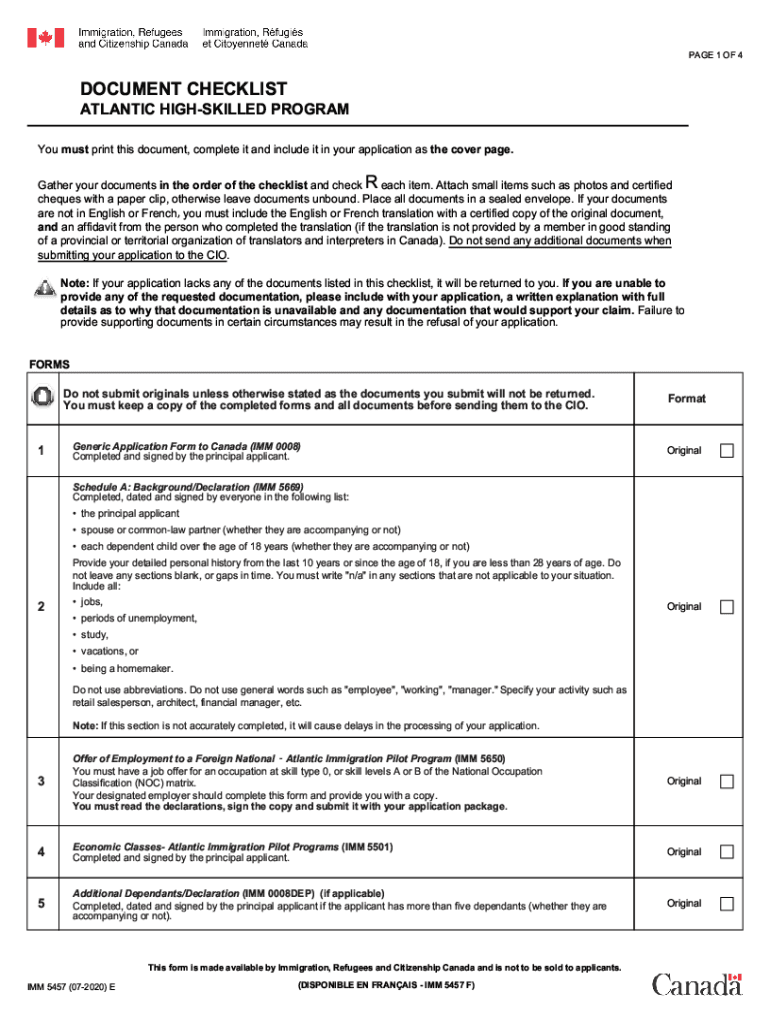 Immigration, Refugees and Citizenship Canada
Immigration, Réfugiés et Citoyenneté Canada

PAGE 1 OF 4

DOCUMENT CHECKLIST

ATLANTIC HIGH-SKILLED PROGRAM

You must print this document, complete it and include it in your application as the cover page.

Gather your documents in the order of the checklist and check R each item. Attach small items such as photos and certified cheques with a paper clip, otherwise leave documents unbound. Place all documents in a sealed envelope. If your documents are not in English or French, you must include the English or French translation with a certified copy of the original document, and an affidavit from the person who completed the translation (if the translation is not provided by a member in good standing of a provincial or territorial organization of translators and interpreters in Canada). Do not send any additional documents when submitting your application to the CIO.

Note: If your application lacks any of the documents listed in this checklist, it will be returned to you. If you are unable to provide any of the requested documentation, please include with your application, a written explanation with full details as to why that documentation is unavailable and any documentation that would support your claim. Failure to provide supporting documents in certain circumstances may result in the refusal of your application.

FORMS

| | Do not submit originals unless otherwise stated as the documents you submit will not be returned. You must keep a copy of the completed forms and all documents before sending them to the CIO. | Format |
|---|---|---|
| 1 | Generic Application Form to Canada (IMM 0008) Completed and signed by the principal applicant. | Original |
| 2 | Schedule A: Background/Declaration (IMM 5669) Completed, dated and signed by everyone in the following list: • the principal applicant • spouse or common-law partner (whether they are accompanying or not) • each dependent child over the age of 18 years (whether they are accompanying or not) Provide your detailed personal history from the last 10 years or since the age of 18, if you are less than 28 years of age. Do not leave any sections blank, or gaps in time. You must write "n/a" in any sections that are not applicable to your situation. Include all: • jobs, • periods of unemployment, • study, • vacations, or • being a homemaker. Do not use abbreviations. Do not use general words such as "employee", "working", "manager." Specify your activity such as retail salesperson, architect, financial manager, etc. Note: If this section is not accurately completed, it will cause delays in the processing of your application. | Original |
| 3 | Offer of Employment to a Foreign National - Atlantic Immigration Pilot Program (IMM 5650) You must have a job offer for an occupation at skill type 0, or skill levels A or B of the National Occupation Classification (NOC) matrix. Your designated employer should complete this form and provide you with a copy. You must read the declarations, sign the copy and submit it with your application package. | Original |
| 4 | Economic Classes- Atlantic Immigration Pilot Programs (IMM 5501) Completed and signed by the principal applicant. | Original |
| 5 | Additional Dependants/Declaration (IMM 0008DEP) (if applicable) Completed, dated and signed by the principal applicant if the applicant has more than five dependants (whether they are accompanying or not). | Original |

This form is made available by Immigration, Refugees and Citizenship Canada and is not to be sold to applicants.

IMM 5457 (07-2020) E

(DISPONIBLE EN FRANÇAIS - IMM 5457 F)

Canada